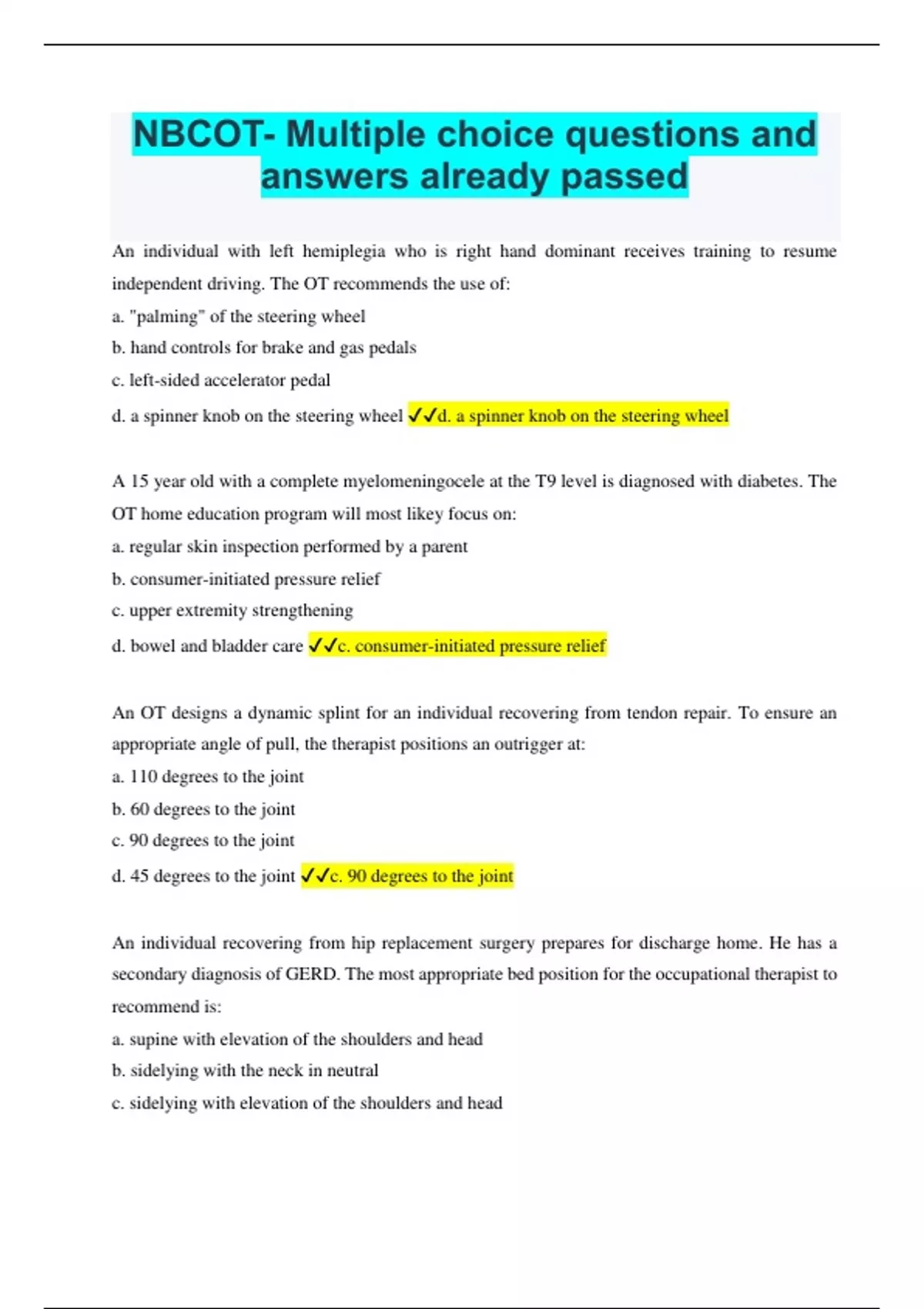 NBCOT- Multiple choice questions and answers already passed

An individual with left hemiplegia who is right hand dominant receives training to resume independent driving. The OT recommends the use of:
a. "palming" of the steering wheel
b. hand controls for brake and gas pedals
c. left-sided accelerator pedal
d. a spinner knob on the steering wheel ✓✓d. a spinner knob on the steering wheel

A 15 year old with a complete myelomeningocele at the T9 level is diagnosed with diabetes. The OT home education program will most likey focus on:
a. regular skin inspection performed by a parent
b. consumer-initiated pressure relief
c. upper extremity strengthening
d. bowel and bladder care ✓✓c. consumer-initiated pressure relief

An OT designs a dynamic splint for an individual recovering from tendon repair. To ensure an appropriate angle of pull, the therapist positions an outrigger at:
a. 110 degrees to the joint
b. 60 degrees to the joint
c. 90 degrees to the joint
d. 45 degrees to the joint ✓✓c. 90 degrees to the joint

An individual recovering from hip replacement surgery prepares for discharge home. He has a secondary diagnosis of GERD. The most appropriate bed position for the occupational therapist to recommend is:
a. supine with elevation of the shoulders and head
b. sidelying with the neck in neutral
c. sidelying with elevation of the shoulders and head